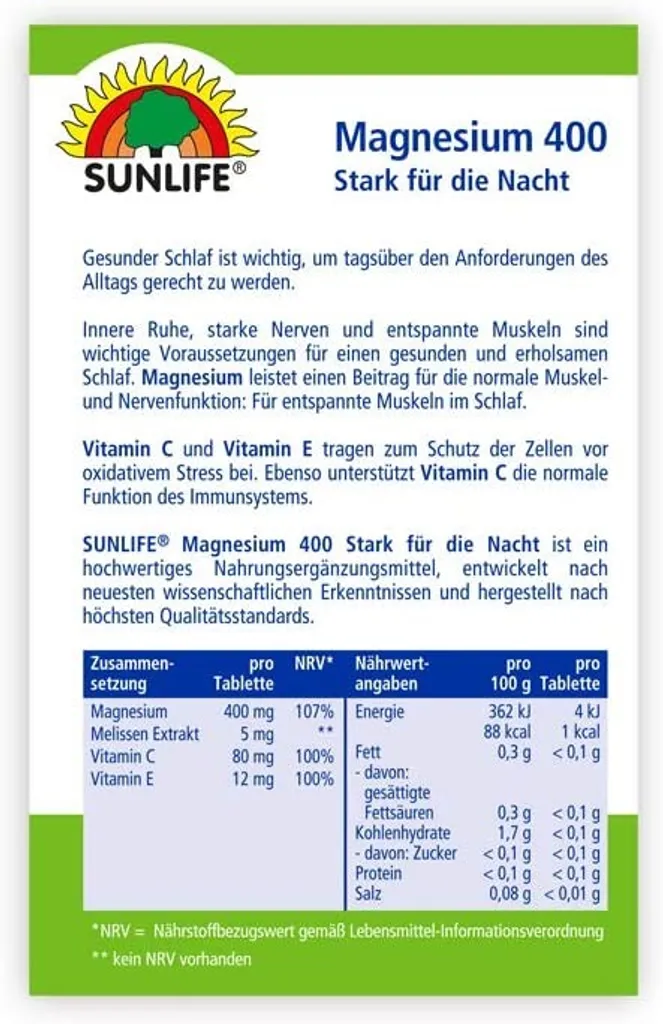 SUNLIFE®

Magnesium 400
Stark für die Nacht

Gesunder Schlaf ist wichtig, um tagsüber den Anforderungen des Alltags gerecht zu werden.

Innere Ruhe, starke Nerven und entspannte Muskeln sind wichtige Voraussetzungen für einen gesunden und erholsamen Schlaf. Magnesium leistet einen Beitrag für die normale Muskel- und Nervenfunktion: Für entspannte Muskeln im Schlaf.

Vitamin C und Vitamin E tragen zum Schutz der Zellen vor oxidativem Stress bei. Ebenso unterstützt Vitamin C die normale Funktion des Immunsystems.

SUNLIFE® Magnesium 400 Stark für die Nacht ist ein hochwertiges Nahrungsergänzungsmittel, entwickelt nach neuesten wissenschaftlichen Erkenntnissen und hergestellt nach höchsten Qualitätsstandards.

| Zusammensetzung | pro Tablette | NRV* |
|---|---|---|
| Magnesium | 400 mg | 107% |
| Melissen Extrakt | 5 mg | ** |
| Vitamin C | 80 mg | 100% |
| Vitamin E | 12 mg | 100% |

| Nährwertangaben | pro 100 g | pro Tablette |
|---|---|---|
| Energie | 362 kJ | 4 kJ |
| | 88 kcal | 1 kcal |
| Fett | 0,3 g | < 0,1 g |
| - davon: gesättigte Fettsäuren | 0,3 g | < 0,1 g |
| Kohlenhydrate | 1,7 g | < 0,1 g |
| - davon: Zucker | < 0,1 g | < 0,1 g |
| Protein | < 0,1 g | < 0,1 g |
| Salz | 0,08 g | < 0,01 g |

*NRV = Nährstoffbezugswert gemäß Lebensmittel-Informationsverordnung
** kein NRV vorhanden